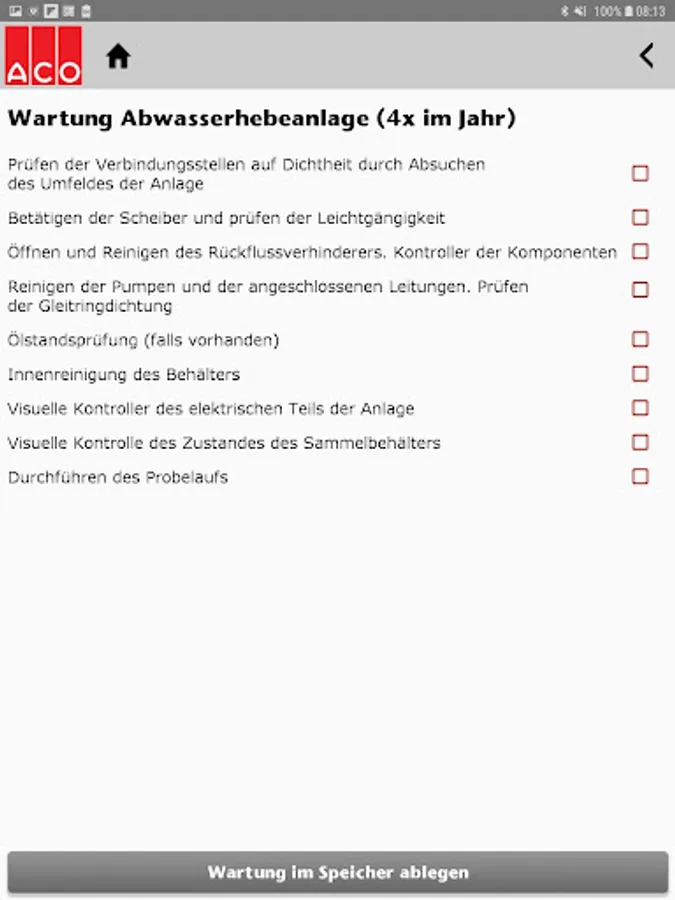 100% 08:13

ACO

Wartung Abwasserhebeanlage (4x im Jahr)

Prüfen der Verbindungsstellen auf Dichtheit durch Absuchen des Umfeldes der Anlage

Betätigen der Scheiber und prüfen der Leichtgängigkeit

Öffnen und Reinigen des Rückflussverhinderers. Kontroller der Komponenten

Reinigen der Pumpen und der angeschlossenen Leitungen. Prüfen der Gleitringdichtung

Ölstandsprüfung (falls vorhanden)

Innenreinigung des Behälters

Visuelle Kontroller des elektrischen Teils der Anlage

Visuelle Kontrolle des Zustandes des Sammelbehälters

Durchführen des Probelaufs

Wartung im Speicher ablegen